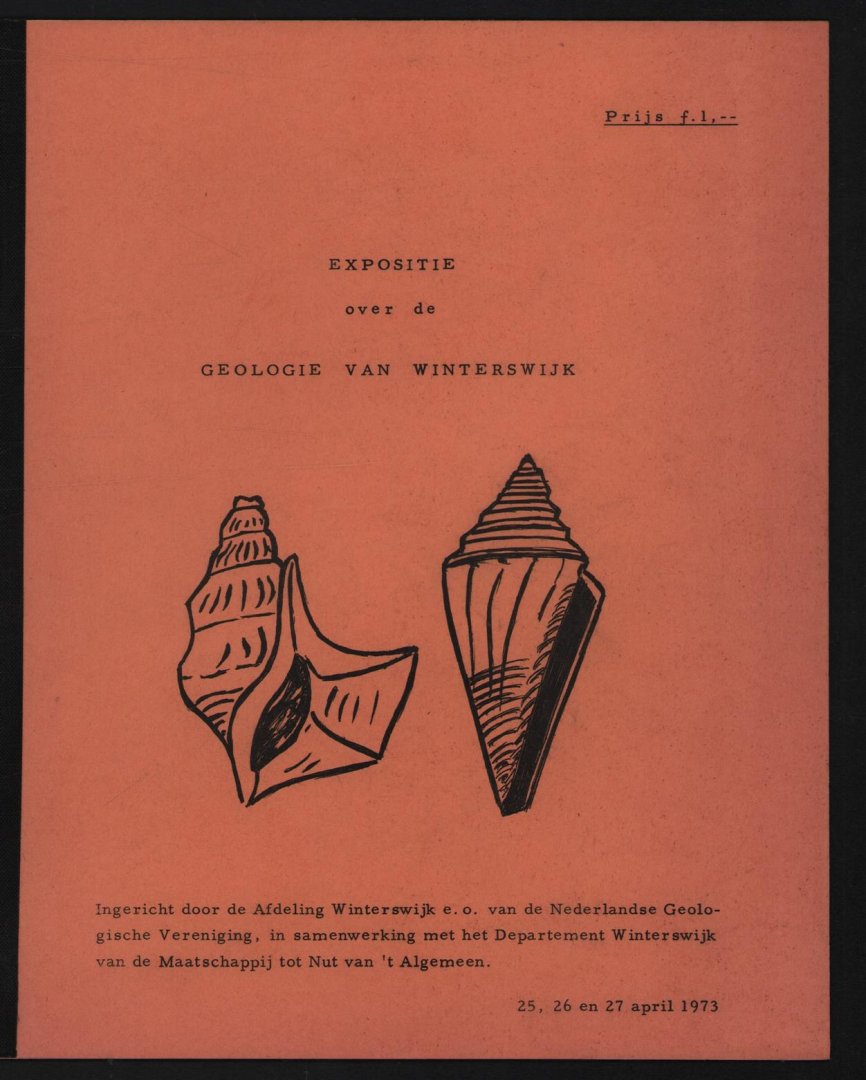 Prijs f.1,--

EXPOSITIE

over de

GEOLOGIE VAN WINTERSWIJK

Ingericht door de Afdeling Winterswijk e.o. van de Nederlandse Geologische Vereniging, in samenwerking met het Departement Winterswijk van de Maatschappij tot Nut van 't Algemeen.

25, 26 en 27 april 1973